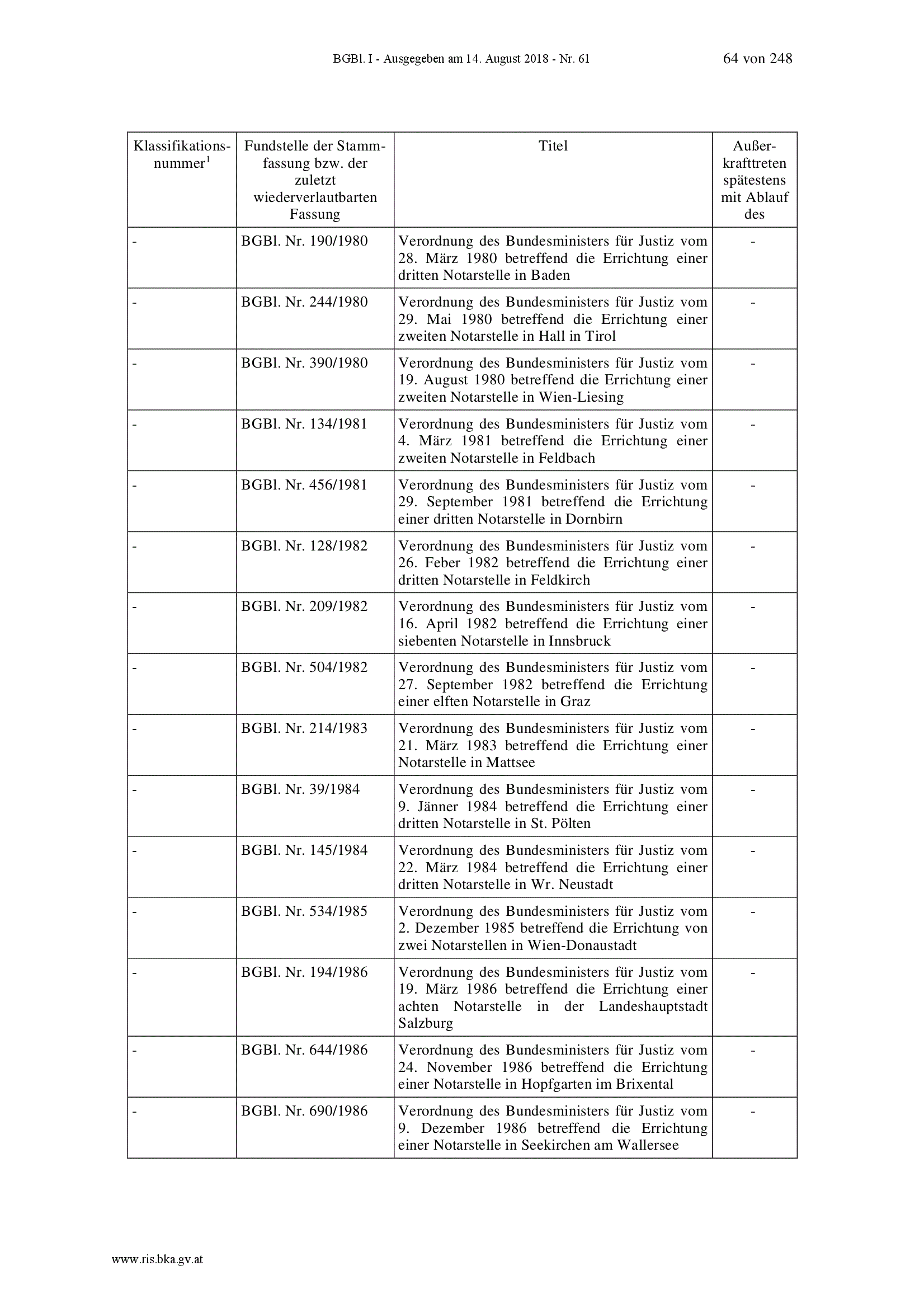 BGBl. I - Ausgegeben am 14. August 2018 - Nr. 61 64 von 248

| Klassifikationsnummer$^1$ | Fundstelle der Stammfassung bzw. der zuletzt wiederverlautbarten Fassung | Titel | Außerkrafttreten spätestens mit Ablauf des |
|---|---|---|---|
| - | BGBl. Nr. 190/1980 | Verordnung des Bundesministers für Justiz vom 28. März 1980 betreffend die Errichtung einer dritten Notarstelle in Baden | - |
| - | BGBl. Nr. 244/1980 | Verordnung des Bundesministers für Justiz vom 29. Mai 1980 betreffend die Errichtung einer zweiten Notarstelle in Hall in Tirol | - |
| - | BGBl. Nr. 390/1980 | Verordnung des Bundesministers für Justiz vom 19. August 1980 betreffend die Errichtung einer zweiten Notarstelle in Wien-Liesing | - |
| - | BGBl. Nr. 134/1981 | Verordnung des Bundesministers für Justiz vom 4. März 1981 betreffend die Errichtung einer zweiten Notarstelle in Feldbach | - |
| - | BGBl. Nr. 456/1981 | Verordnung des Bundesministers für Justiz vom 29. September 1981 betreffend die Errichtung einer dritten Notarstelle in Dornbirn | - |
| - | BGBl. Nr. 128/1982 | Verordnung des Bundesministers für Justiz vom 26. Feber 1982 betreffend die Errichtung einer dritten Notarstelle in Feldkirch | - |
| - | BGBl. Nr. 209/1982 | Verordnung des Bundesministers für Justiz vom 16. April 1982 betreffend die Errichtung einer siebenten Notarstelle in Innsbruck | - |
| - | BGBl. Nr. 504/1982 | Verordnung des Bundesministers für Justiz vom 27. September 1982 betreffend die Errichtung einer elften Notarstelle in Graz | - |
| - | BGBl. Nr. 214/1983 | Verordnung des Bundesministers für Justiz vom 21. März 1983 betreffend die Errichtung einer Notarstelle in Mattsee | - |
| - | BGBl. Nr. 39/1984 | Verordnung des Bundesministers für Justiz vom 9. Jänner 1984 betreffend die Errichtung einer dritten Notarstelle in St. Pölten | - |
| - | BGBl. Nr. 145/1984 | Verordnung des Bundesministers für Justiz vom 22. März 1984 betreffend die Errichtung einer dritten Notarstelle in Wr. Neustadt | - |
| - | BGBl. Nr. 534/1985 | Verordnung des Bundesministers für Justiz vom 2. Dezember 1985 betreffend die Errichtung von zwei Notarstellen in Wien-Donaustadt | - |
| - | BGBl. Nr. 194/1986 | Verordnung des Bundesministers für Justiz vom 19. März 1986 betreffend die Errichtung einer achten Notarstelle in der Landeshauptstadt Salzburg | - |
| - | BGBl. Nr. 644/1986 | Verordnung des Bundesministers für Justiz vom 24. November 1986 betreffend die Errichtung einer Notarstelle in Hopfgarten im Brixental | - |
| - | BGBl. Nr. 690/1986 | Verordnung des Bundesministers für Justiz vom 9. Dezember 1986 betreffend die Errichtung einer Notarstelle in Seekirchen am Wallersee | - |

www.ris.bka.gv.at